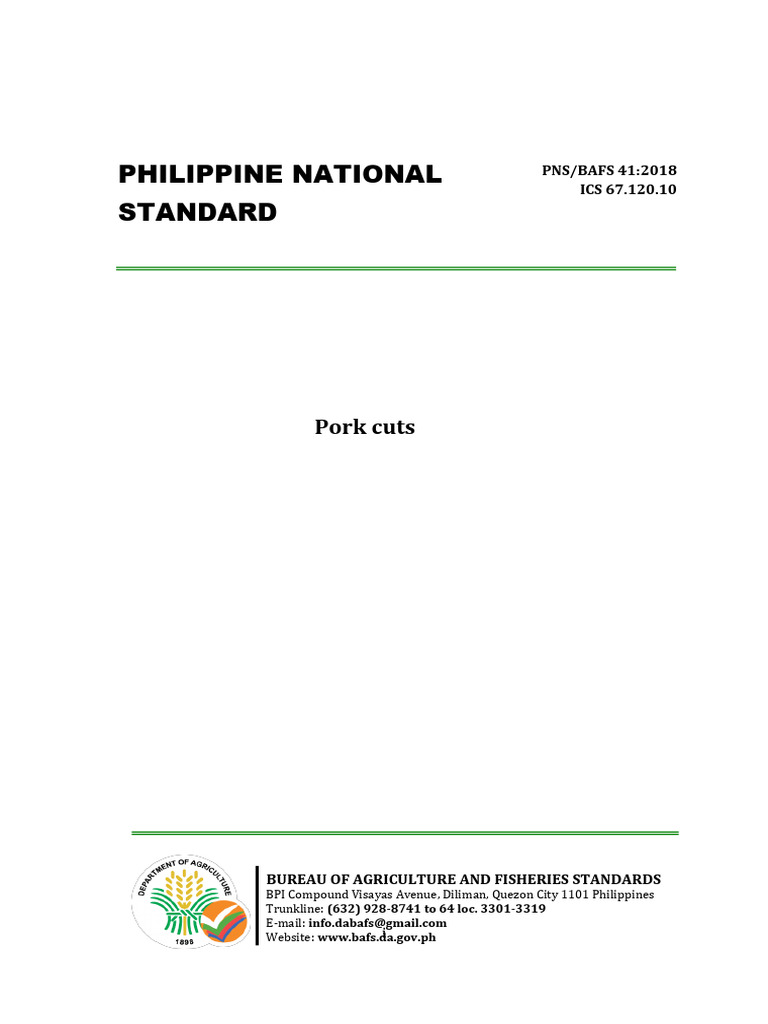 PHILIPPINE NATIONAL STANDARD

PNS/BAFS 41:2018
ICS 67.120.10

Pork cuts

DEPARTMENT OF AGRICULTURE
1898

BUREAU OF AGRICULTURE AND FISHERIES STANDARDS
BPI Compound Visayas Avenue, Diliman, Quezon City 1101 Philippines
Trunkline: (632) 928-8741 to 64 loc. 3301-3319
E-mail: info.dabafs@gmail.com
Website: www.bafs.da.gov.ph